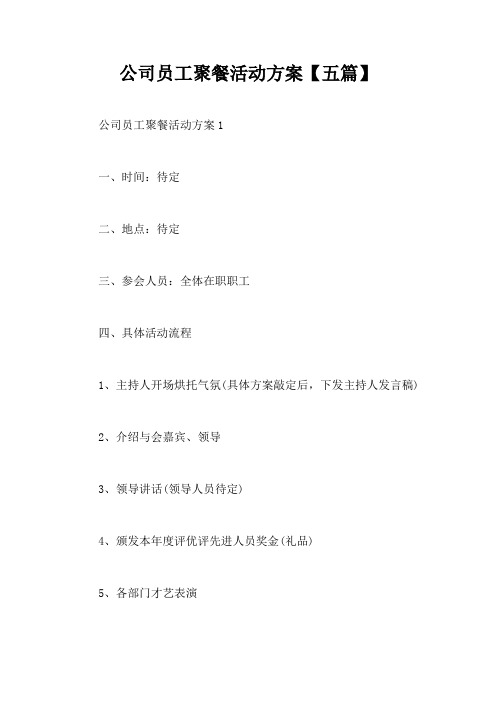 公司员工聚餐活动方案【五篇】

公司员工聚餐活动方案 1

一、时间：待定

二、地点：待定

三、参会人员：全体在职职工

四、具体活动流程

1、主持人开场烘托气氛(具体方案敲定后，下发主持人发言稿)

2、介绍与会嘉宾、领导

3、领导讲话(领导人员待定)

4、颁发本年度评优评先进人员奖金(礼品)

5、各部门才艺表演